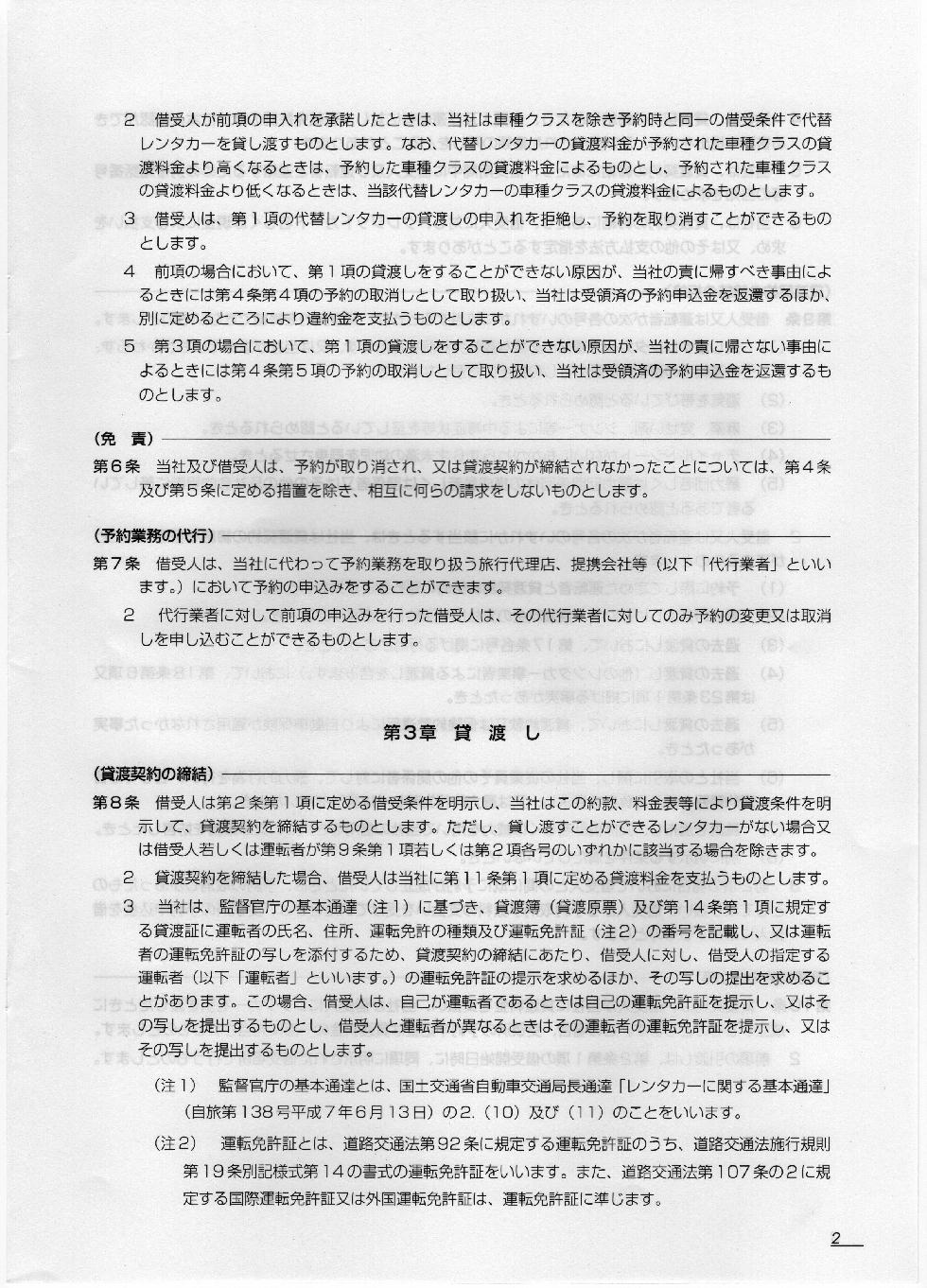 2　借受人が前項の申入れを承諾したときは、当社は車種クラスを除き予約時と同一の借受条件で代替レンタカーを貸し渡すものとします。なお、代替レンタカーの貸渡料金が予約された車種クラスの貸渡料金より高くなるときは、予約した車種クラスの貸渡料金によるものとし、予約された車種クラスの貸渡料金より低くなるときは、当該代替レンタカーの車種クラスの貸渡料金によるものとします。

3　借受人は、第１項の代替レンタカーの貸渡しの申入れを拒絶し、予約を取り消すことができるものとします。

4　前項の場合において、第１項の貸渡しをすることができない原因が、当社の責に帰すべき事由によるときには第４条第４項の予約の取消しとして取り扱い、当社は受領済の予約申込金を返還するほか、別に定めるところにより違約金を支払うものとします。

5　第３項の場合において、第１項の貸渡しをすることができない原因が、当社の責に帰さない事由によるときには第４条第５項の予約の取消しとして取り扱い、当社は受領済の予約申込金を返還するものとします。

（免　責）

第６条　当社及び借受人は、予約が取り消され、又は貸渡契約が締結されなかったことについては、第４条及び第５条に定める措置を除き、相互に何らの請求をしないものとします。

（予約業務の代行）

第７条　借受人は、当社に代わって予約業務を取り扱う旅行代理店、提携会社等（以下「代行業者」といいます。）において予約の申込みをすることができます。

2　代行業者に対して前項の申込みを行った借受人は、その代行業者に対してのみ予約の変更又は取消しを申し込むことができるものとします。

第３章　貸　渡　し

（貸渡契約の締結）

第８条　借受人は第２条第１項に定める借受条件を明示し、当社はこの約款、料金表等により貸渡条件を明示して、貸渡契約を締結するものとします。ただし、貸し渡すことができるレンタカーがない場合又は借受人若しくは運転者が第９条第１項若しくは第２項各号のいずれかに該当する場合を除きます。

2　貸渡契約を締結した場合、借受人は当社に第１１条第１項に定める貸渡料金を支払うものとします。

3　当社は、監督官庁の基本通達（注１）に基づき、貸渡簿（貸渡原票）及び第１４条第１項に規定する貸渡証に運転者の氏名、住所、運転免許の種類及び運転免許証（注２）の番号を記載し、又は運転者の運転免許証の写しを添付するため、貸渡契約の締結にあたり、借受人に対し、借受人の指定する運転者（以下「運転者」といいます。）の運転免許証の提示を求めるほか、その写しの提出を求めることがあります。この場合、借受人は、自己が運転者であるときは自己の運転免許証を提示し、又はその写しを提出するものとし、借受人と運転者が異なるときはその運転者の運転免許証を提示し、又はその写しを提出するものとします。

（注１）　監督官庁の基本通達とは、国土交通省自動車交通局長通達「レンタカーに関する基本通達」（自旅第１３８号平成７年６月１３日）の２.（１０）及び（１１）のことをいいます。

（注２）　運転免許証とは、道路交通法第９２条に規定する運転免許証のうち、道路交通法施行規則第１９条別記様式第１４の書式の運転免許証をいいます。また、道路交通法第１０７条の２に規定する国際運転免許証又は外国運転免許証は、運転免許証に準じます。

2